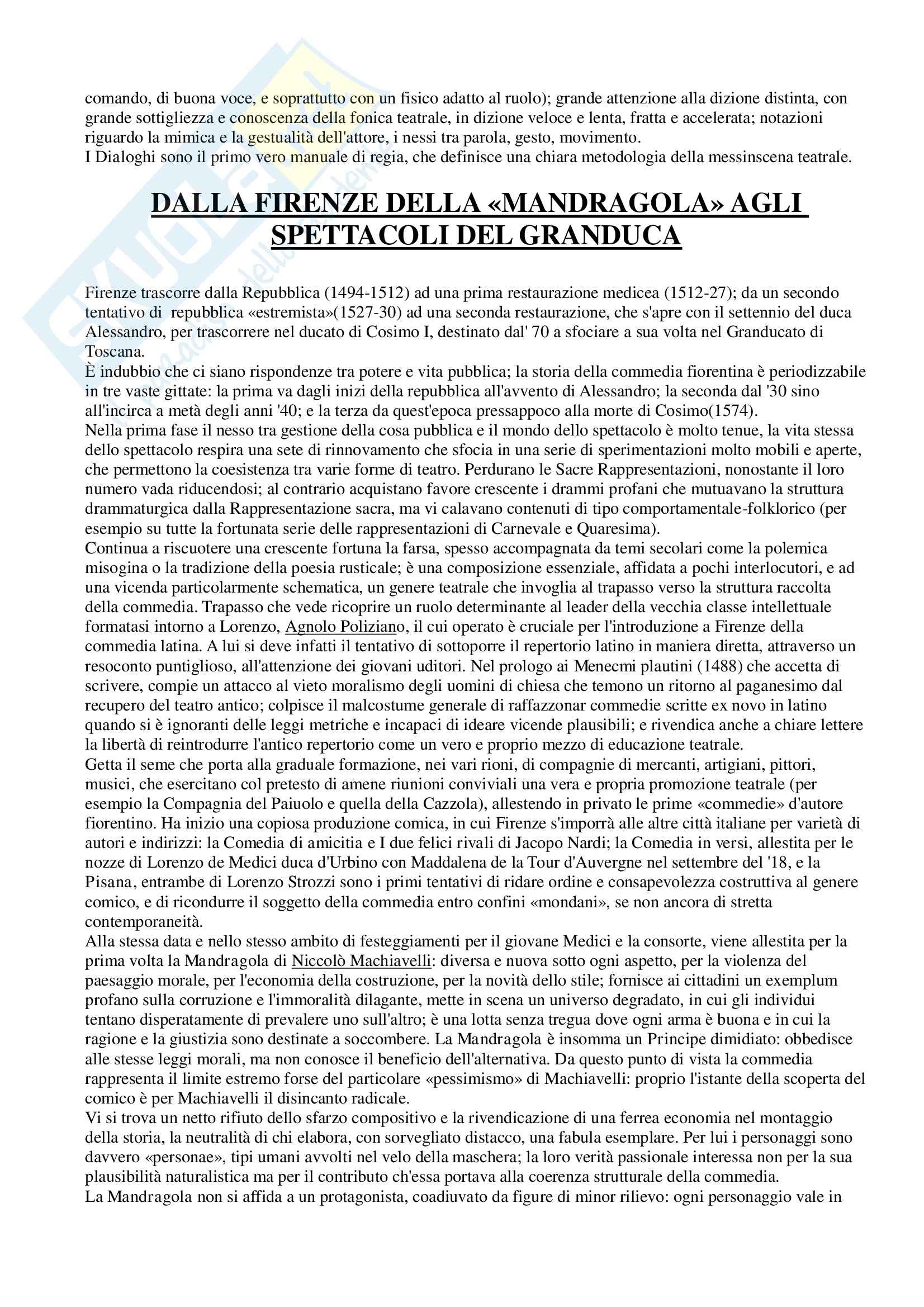 comando, di buona voce, e soprattutto con un fisico adatto al ruolo); grande attenzione alla dizione distinta, con grande sottigliezza e conoscenza della fonica teatrale, in dizione veloce e lenta, fratta e accelerata; notazioni riguardo la mimica e la gestualità dell'attore, i nessi tra parola, gesto, movimento.
I Dialoghi sono il primo vero manuale di regia, che definisce una chiara metodologia della messinscena teatrale.

DALLA FIRENZE DELLA «MANDRAGOLA» AGLI SPETTACOLI DEL GRANDUCA

Firenze trascorre dalla Repubblica (1494-1512) ad una prima restaurazione medicea (1512-27); da un secondo tentativo di repubblica «estremista»(1527-30) ad una seconda restaurazione, che s'apre con il settennio del duca Alessandro, per trascorrere nel ducato di Cosimo I, destinato dal' 70 a sfociare a sua volta nel Granducato di Toscana.
È indubbio che ci siano rispondenze tra potere e vita pubblica; la storia della commedia fiorentina è periodizzabile in tre vaste gittate: la prima va dagli inizi della repubblica all'avvento di Alessandro; la seconda dal '30 sino all'incirca a metà degli anni '40; e la terza da quest'epoca pressappoco alla morte di Cosimo(1574).
Nella prima fase il nesso tra gestione della cosa pubblica e il mondo dello spettacolo è molto tenue, la vita stessa dello spettacolo respira una sete di rinnovamento che sfocia in una serie di sperimentazioni molto mobili e aperte, che permettono la coesistenza tra varie forme di teatro. Perdurano le Sacre Rappresentazioni, nonostante il loro numero vada riducendosi; al contrario acquistano favore crescente i drammi profani che mutuavano la struttura drammaturgica dalla Rappresentazione sacra, ma vi calavano contenuti di tipo comportamentale-folklorico (per esempio su tutte la fortunata serie delle rappresentazioni di Carnevale e Quaresima).
Continua a riscuotere una crescente fortuna la farsa, spesso accompagnata da temi secolari come la polemica misogina o la tradizione della poesia rusticale; è una composizione essenziale, affidata a pochi interlocutori, e ad una vicenda particolarmente schematica, un genere teatrale che invoglia al trapasso verso la struttura raccolta della commedia. Trapasso che vede ricoprire un ruolo determinante al leader della vecchia classe intellettuale formatasi intorno a Lorenzo, Agnolo Poliziano, il cui operato è cruciale per l'introduzione a Firenze della commedia latina. A lui si deve infatti il tentativo di sottoporre il repertorio latino in maniera diretta, attraverso un resoconto puntiglioso, all'attenzione dei giovani uditori. Nel prologo ai Menecmi plautini (1488) che accetta di scrivere, compie un attacco al vieto moralismo degli uomini di chiesa che temono un ritorno al paganesimo dal recupero del teatro antico; colpisce il malcostume generale di raffazzonar commedie scritte ex novo in latino quando si è ignoranti delle leggi metriche e incapaci di ideare vicende plausibili; e rivendica anche a chiare lettere la libertà di reintrodurre l'antico repertorio come un vero e proprio mezzo di educazione teatrale.
Getta il seme che porta alla graduale formazione, nei vari rioni, di compagnie di mercanti, artigiani, pittori, musici, che esercitano col pretesto di amene riunioni conviviali una vera e propria promozione teatrale (per esempio la Compagnia del Paiuolo e quella della Cazzola), allestendo in privato le prime «commedie» d'autore fiorentino. Ha inizio una copiosa produzione comica, in cui Firenze s'imporrà alle altre città italiane per varietà di autori e indirizzi: la Comedia di amicitia e I due felici rivali di Jacopo Nardi; la Comedia in versi, allestita per le nozze di Lorenzo de Medici duca d'Urbino con Maddalena de la Tour d'Auvergne nel settembre del '18, e la Pisana, entrambe di Lorenzo Strozzi sono i primi tentativi di ridare ordine e consapevolezza costruttiva al genere comico, e di ricondurre il soggetto della commedia entro confini «mondani», se non ancora di stretta contemporaneità.
Alla stessa data e nello stesso ambito di festeggiamenti per il giovane Medici e la consorte, viene allestita per la prima volta la Mandragola di Niccolò Machiavelli: diversa e nuova sotto ogni aspetto, per la violenza del paesaggio morale, per l'economia della costruzione, per la novità dello stile; fornisce ai cittadini un exemplum profano sulla corruzione e l'immoralità dilagante, mette in scena un universo degradato, in cui gli individui tentano disperatamente di prevalere uno sull'altro; è una lotta senza tregua dove ogni arma è buona e in cui la ragione e la giustizia sono destinate a soccombere. La Mandragola è insomma un Principe dimidiato: obbedisce alle stesse leggi morali, ma non conosce il beneficio dell'alternativa. Da questo punto di vista la commedia rappresenta il limite estremo forse del particolare «pessimismo» di Machiavelli: proprio l'istante della scoperta del comico è per Machiavelli il disincanto radicale.
Vi si trova un netto rifiuto dello sfarzo compositivo e la rivendicazione di una ferrea economia nel montaggio della storia, la neutralità di chi elabora, con sorvegliato distacco, una fabula esemplare. Per lui i personaggi sono davvero «personae», tipi umani avvolti nel velo della maschera; la loro verità passionale interessa non per la sua plausibilità naturalistica ma per il contributo ch'essa portava alla coerenza strutturale della commedia.
La Mandragola non si affida a un protagonista, coadiuvato da figure di minor rilievo: ogni personaggio vale in